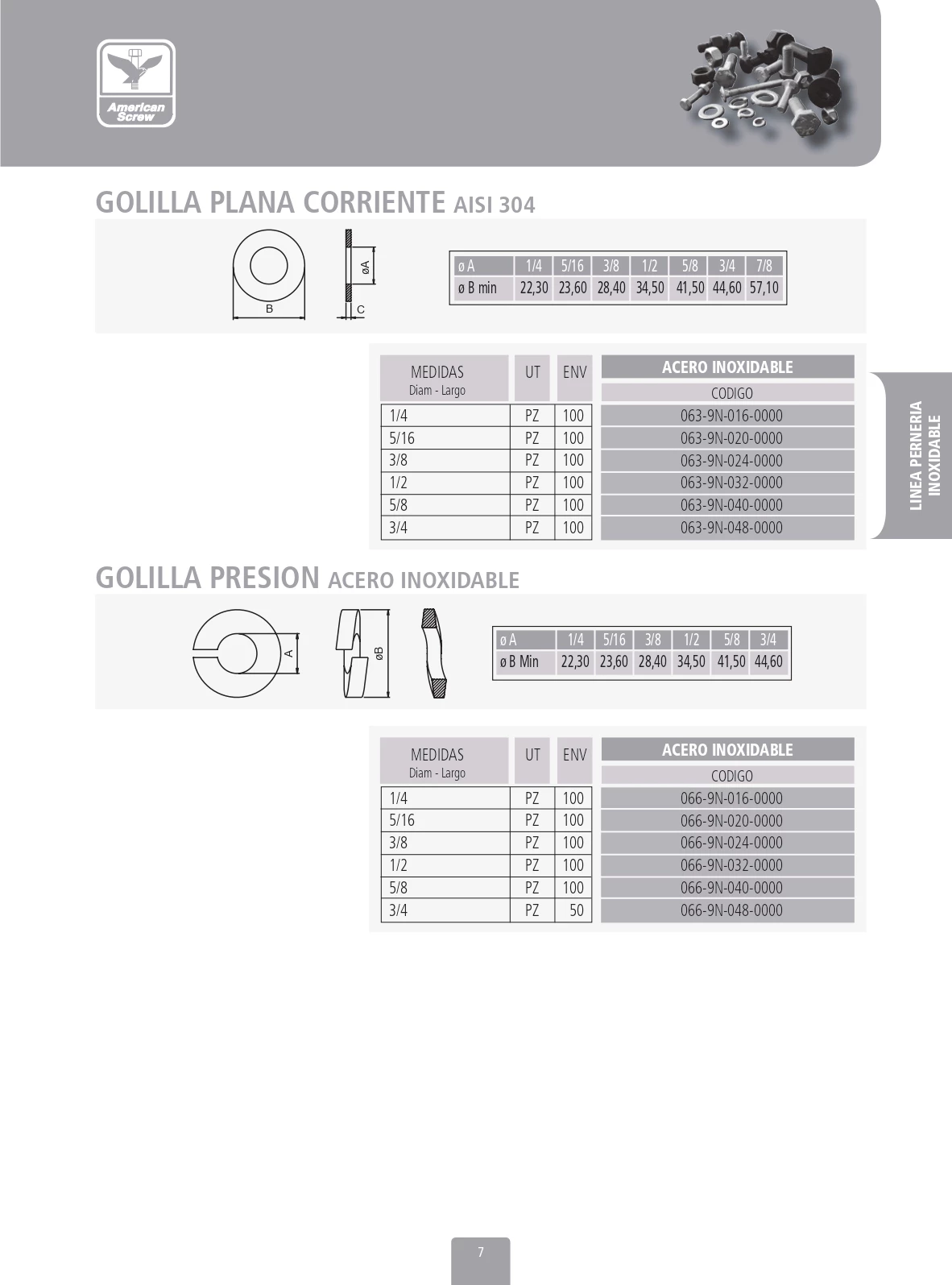 American Screw

GOLILLA PLANA CORRIENTE AISI 304

B
øA
C

| ø A | 1/4 | 5/16 | 3/8 | 1/2 | 5/8 | 3/4 | 7/8 |
|---|---|---|---|---|---|---|---|
| ø B min | 22,30 | 23,60 | 28,40 | 34,50 | 41,50 | 44,60 | 57,10 |

| MEDIDAS Diam - Largo | UT | ENV | ACERO INOXIDABLE CODIGO |
|---|---|---|---|
| 1/4 | PZ | 100 | 063-9N-016-0000 |
| 5/16 | PZ | 100 | 063-9N-020-0000 |
| 3/8 | PZ | 100 | 063-9N-024-0000 |
| 1/2 | PZ | 100 | 063-9N-032-0000 |
| 5/8 | PZ | 100 | 063-9N-040-0000 |
| 3/4 | PZ | 100 | 063-9N-048-0000 |

LINEA PERNERIA INOXIDABLE

GOLILLA PRESION ACERO INOXIDABLE

A
øB

| ø A | 1/4 | 5/16 | 3/8 | 1/2 | 5/8 | 3/4 |
|---|---|---|---|---|---|---|
| ø B Min | 22,30 | 23,60 | 28,40 | 34,50 | 41,50 | 44,60 |

| MEDIDAS Diam - Largo | UT | ENV | ACERO INOXIDABLE CODIGO |
|---|---|---|---|
| 1/4 | PZ | 100 | 066-9N-016-0000 |
| 5/16 | PZ | 100 | 066-9N-020-0000 |
| 3/8 | PZ | 100 | 066-9N-024-0000 |
| 1/2 | PZ | 100 | 066-9N-032-0000 |
| 5/8 | PZ | 100 | 066-9N-040-0000 |
| 3/4 | PZ | 50 | 066-9N-048-0000 |

7